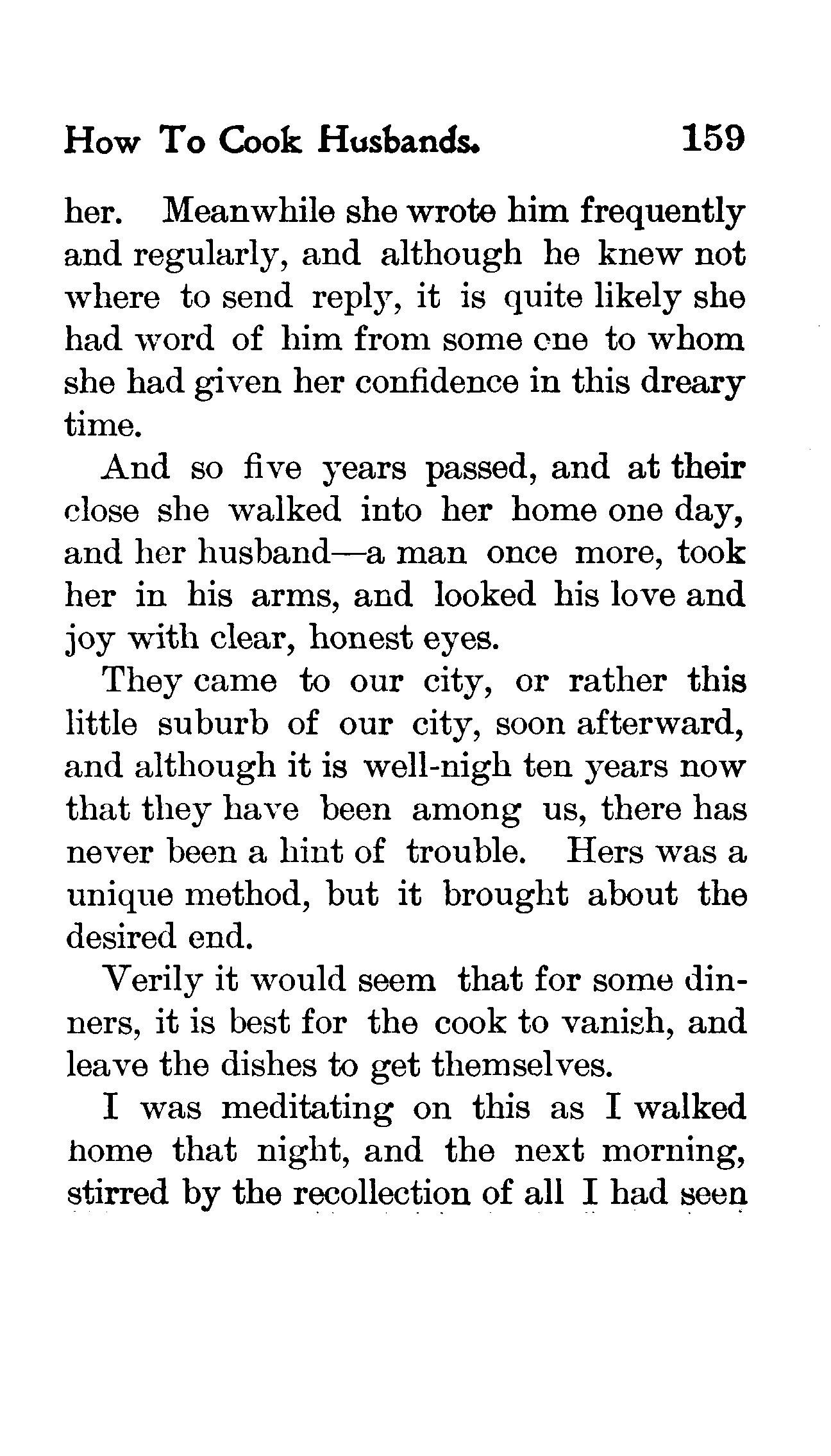 How To Cook Husbands. 159

her. Meanwhile she wrote him frequently and regularly, and although he knew not where to send reply, it is quite likely she had word of him from some one to whom she had given her confidence in this dreary time.

And so five years passed, and at their close she walked into her home one day, and her husband—a man once more, took her in his arms, and looked his love and joy with clear, honest eyes.

They came to our city, or rather this little suburb of our city, soon afterward, and although it is well-nigh ten years now that they have been among us, there has never been a hint of trouble. Hers was a unique method, but it brought about the desired end.

Verily it would seem that for some dinners, it is best for the cook to vanish, and leave the dishes to get themselves.

I was meditating on this as I walked home that night, and the next morning, stirred by the recollection of all I had seen